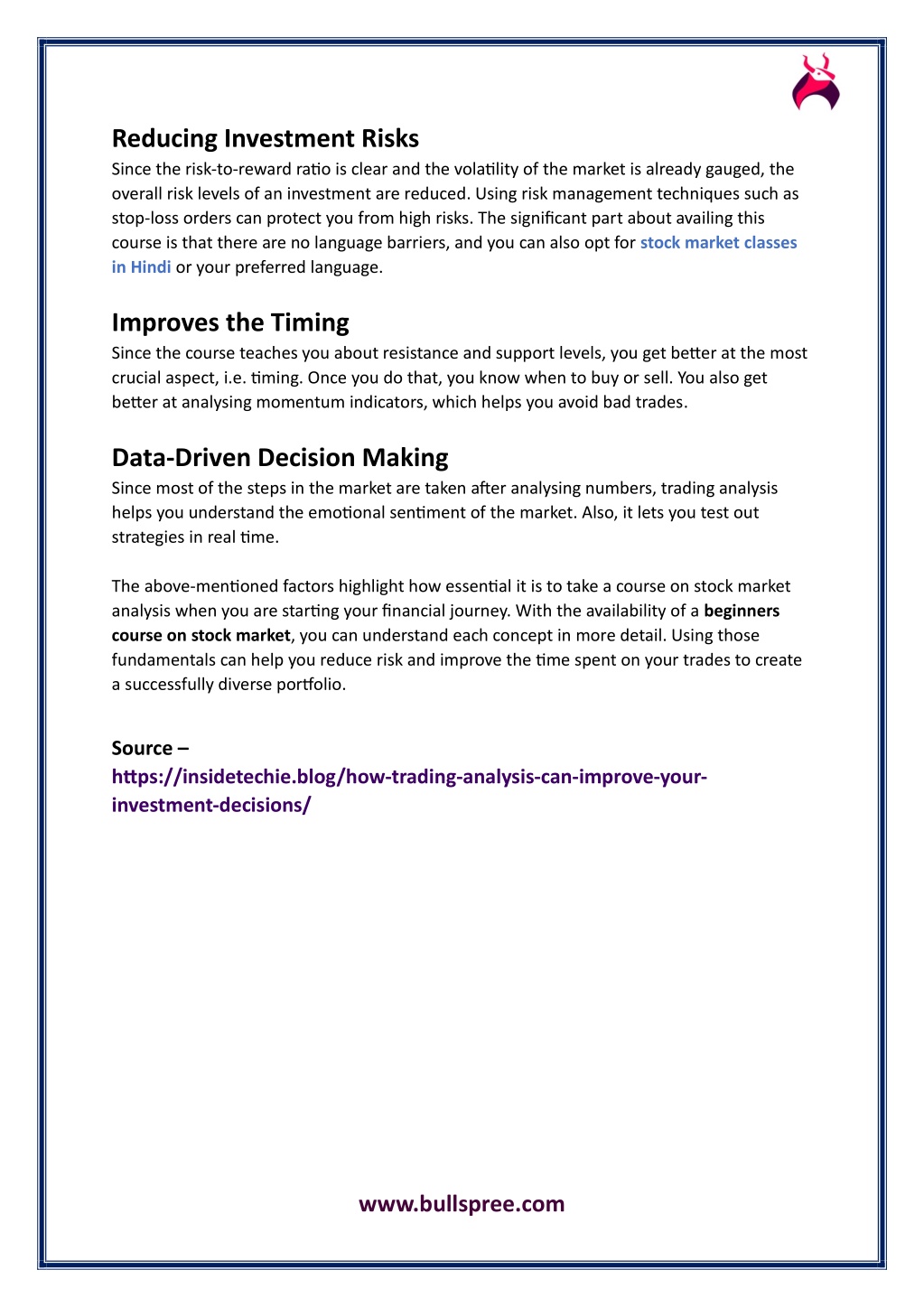 Reducing Investment Risks

Since the risk-to-reward ratio is clear and the volatility of the market is already gauged, the overall risk levels of an investment are reduced. Using risk management techniques such as stop-loss orders can protect you from high risks. The significant part about availing this course is that there are no language barriers, and you can also opt for stock market classes in Hindi or your preferred language.

Improves the Timing

Since the course teaches you about resistance and support levels, you get better at the most crucial aspect, i.e. timing. Once you do that, you know when to buy or sell. You also get better at analysing momentum indicators, which helps you avoid bad trades.

Data-Driven Decision Making

Since most of the steps in the market are taken after analysing numbers, trading analysis helps you understand the emotional sentiment of the market. Also, it lets you test out strategies in real time.

The above-mentioned factors highlight how essential it is to take a course on stock market analysis when you are starting your financial journey. With the availability of a beginners course on stock market, you can understand each concept in more detail. Using those fundamentals can help you reduce risk and improve the time spent on your trades to create a successfully diverse portfolio.

Source –
https://insidetechie.blog/how-trading-analysis-can-improve-your-investment-decisions/

www.bullspree.com